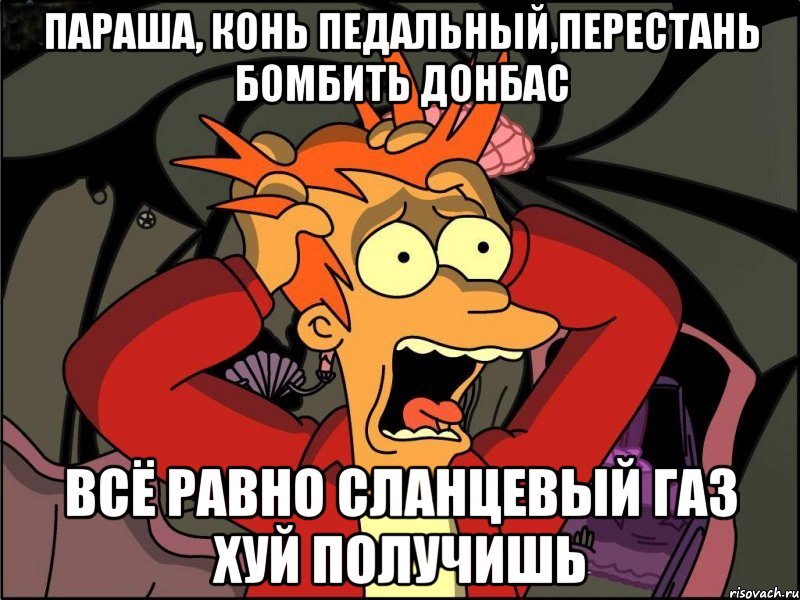 ПАРАША, КОНЬ ПЕДАЛЬНЫЙ,ПЕРЕСТАНЬ БОМБИТЬ ДОНБАС

ВСЁ РАВНО СЛАНЦЕВЫЙ ГАЗ ХУЙ ПОЛУЧИШЬ

risovach.ru